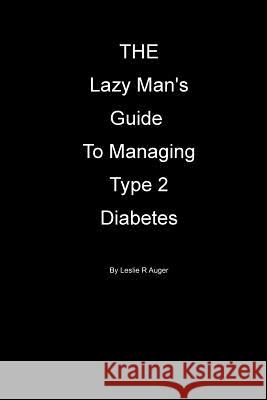 THE
Lazy Man's
Guide
To Managing
Type 2
Diabetes

By Leslie R Auger

Kraina Książek